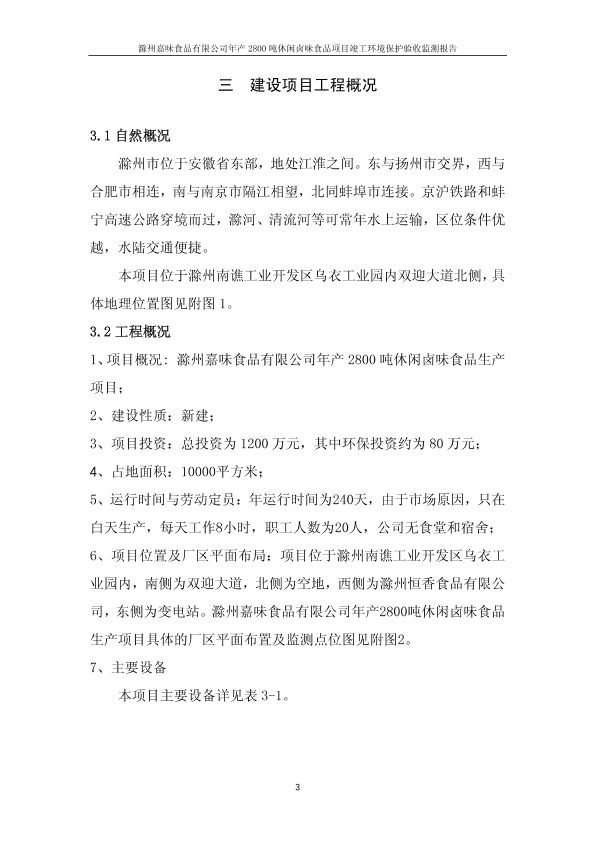 滁州嘉味食品有限公司年产 2800 吨休闲卤味食品项目竣工环境保护验收监测报告

三 建设项目工程概况

3.1 自然概况

滁州市位于安徽省东部，地处江淮之间。东与扬州市交界，西与合肥市相连，南与南京市隔江相望，北同蚌埠市连接。京沪铁路和蚌宁高速公路穿境而过，滁河、清流河等可常年水上运输，区位条件优越，水陆交通便捷。

本项目位于滁州南谯工业开发区乌衣工业园内双迎大道北侧，具体地理位置图见附图 1。

3.2 工程概况

1、项目概况：滁州嘉味食品有限公司年产 2800 吨休闲卤味食品生产项目；

2、建设性质：新建；

3、项目投资：总投资为 1200 万元，其中环保投资约为 80 万元；

4、占地面积：10000平方米；

5、运行时间与劳动定员：年运行时间为240天，由于市场原因，只在白天生产，每天工作8小时，职工人数为20人，公司无食堂和宿舍；

6、项目位置及厂区平面布局：项目位于滁州南谯工业开发区乌衣工业园内，南侧为双迎大道，北侧为空地，西侧为滁州恒香食品有限公司，东侧为变电站。滁州嘉味食品有限公司年产2800吨休闲卤味食品生产项目具体的厂区平面布置及监测点位图见附图2。

7、主要设备

本项目主要设备详见表 3-1。

3